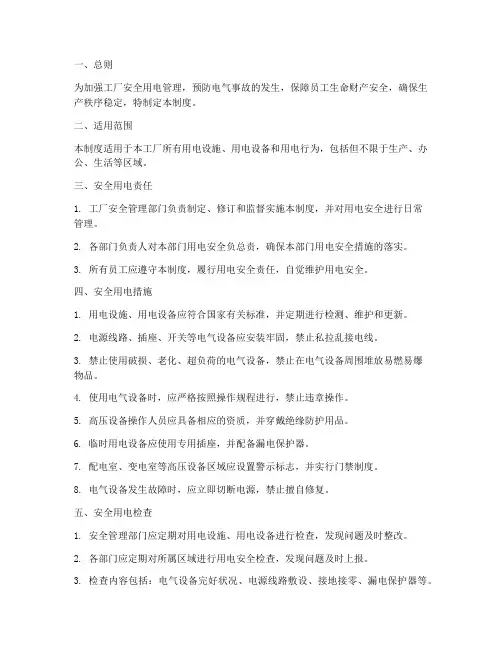 一、总则

为加强工厂安全用电管理，预防电气事故的发生，保障员工生命财产安全，确保生产秩序稳定，特制定本制度。

二、适用范围

本制度适用于本工厂所有用电设施、用电设备和用电行为，包括但不限于生产、办公、生活等区域。

三、安全用电责任

1. 工厂安全管理部门负责制定、修订和监督实施本制度，并对用电安全进行日常管理。

2. 各部门负责人对本部门用电安全负总责，确保本部门用电安全措施的落实。

3. 所有员工应遵守本制度，履行用电安全责任，自觉维护用电安全。

四、安全用电措施

1. 用电设施、用电设备应符合国家有关标准，并定期进行检测、维护和更新。

2. 电源线路、插座、开关等电气设备应安装牢固，禁止私拉乱接电线。

3. 禁止使用破损、老化、超负荷的电气设备，禁止在电气设备周围堆放易燃易爆物品。

4. 使用电气设备时，应严格按照操作规程进行，禁止违章操作。

5. 高压设备操作人员应具备相应的资质，并穿戴绝缘防护用品。

6. 临时用电设备应使用专用插座，并配备漏电保护器。

7. 配电室、变电室等高压设备区域应设置警示标志，并实行门禁制度。

8. 电气设备发生故障时，应立即切断电源，禁止擅自修复。

五、安全用电检查

1. 安全管理部门应定期对用电设施、用电设备进行检查，发现问题及时整改。

2. 各部门应定期对所属区域进行用电安全检查，发现问题及时上报。

3. 检查内容包括：电气设备完好状况、电源线路敷设、接地接零、漏电保护器等。